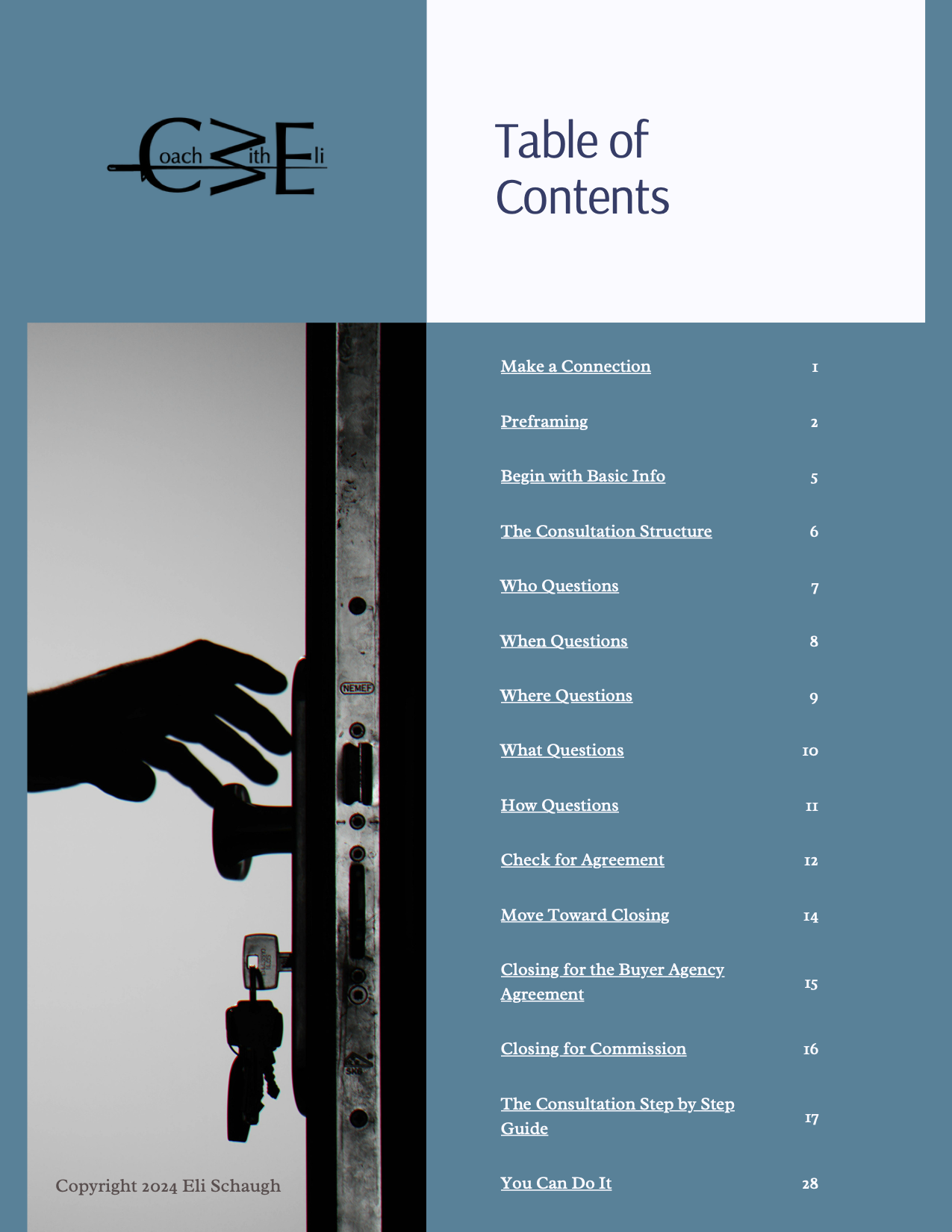 Coach With Eli

Table of Contents

Make a Connection 1

Preframing 2

Begin with Basic Info 5

The Consultation Structure 6

Who Questions 7

When Questions 8

Where Questions 9

What Questions 10

How Questions 11

Check for Agreement 12

Move Toward Closing 14

Closing for the Buyer Agency Agreement 15

Closing for Commission 16

The Consultation Step by Step Guide 17

You Can Do It 28

Copyright 2024 Eli Schaugh